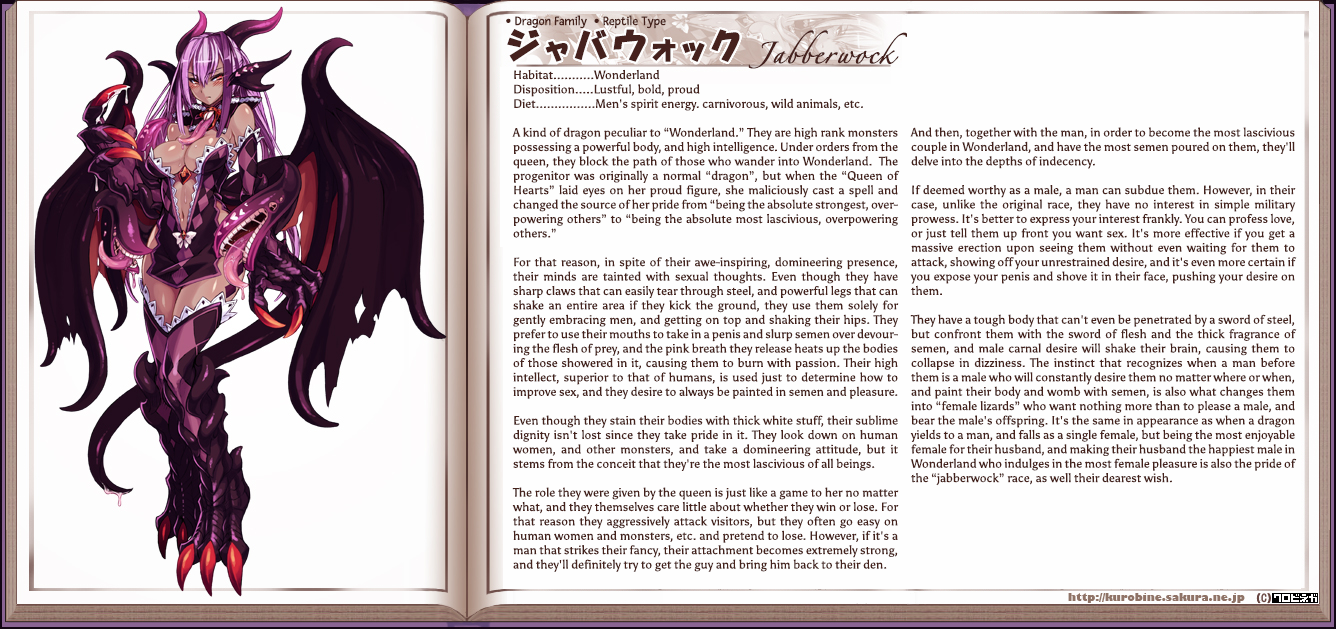 • Dragon Family • Reptile Type
ジャバウォック Jabberwock

Habitat...........Wonderland
Disposition.....Lustful, bold, proud
Diet................Men's spirit energy. carnivorous, wild animals, etc.

A kind of dragon peculiar to "Wonderland." They are high rank monsters possessing a powerful body, and high intelligence. Under orders from the queen, they block the path of those who wander into Wonderland. The progenitor was originally a normal "dragon", but when the "Queen of Hearts" laid eyes on her proud figure, she maliciously cast a spell and changed the source of her pride from "being the absolute strongest, overpowering others" to "being the absolute most lascivious, overpowering others."

For that reason, in spite of their awe-inspiring, domineering presence, their minds are tainted with sexual thoughts. Even though they have sharp claws that can easily tear through steel, and powerful legs that can shake an entire area if they kick the ground, they use them solely for gently embracing men, and getting on top and shaking their hips. They prefer to use their mouths to take in a penis and slurp semen over devouring the flesh of prey, and the pink breath they release heats up the bodies of those showered in it, causing them to burn with passion. Their high intellect, superior to that of humans, is used just to determine how to improve sex, and they desire to always be painted in semen and pleasure.

Even though they stain their bodies with thick white stuff, their sublime dignity isn't lost since they take pride in it. They look down on human women, and other monsters, and take a domineering attitude, but it stems from the conceit that they're the most lascivious of all beings.

The role they were given by the queen is just like a game to her no matter what, and they themselves care little about whether they win or lose. For that reason they aggressively attack visitors, but they often go easy on human women and monsters, etc. and pretend to lose. However, if it's a man that strikes their fancy, their attachment becomes extremely strong, and they'll definitely try to get the guy and bring him back to their den.

And then, together with the man, in order to become the most lascivious couple in Wonderland, and have the most semen poured on them, they'll delve into the depths of indecency.

If deemed worthy as a male, a man can subdue them. However, in their case, unlike the original race, they have no interest in simple military prowess. It's better to express your interest frankly. You can profess love, or just tell them up front you want sex. It's more effective if you get a massive erection upon seeing them without even waiting for them to attack, showing off your unrestrained desire, and it's even more certain if you expose your penis and shove it in their face, pushing your desire on them.

They have a tough body that can't even be penetrated by a sword of steel, but confront them with the sword of flesh and the thick fragrance of semen, and male carnal desire will shake their brain, causing them to collapse in dizziness. The instinct that recognizes when a man before them is a male who will constantly desire them no matter where or when, and paint their body and womb with semen, is also what changes them into "female lizards" who want nothing more than to please a male, and bear the male's offspring. It's the same in appearance as when a dragon yields to a man, and falls as a single female, but being the most enjoyable female for their husband, and making their husband the happiest male in Wonderland who indulges in the most female pleasure is also the pride of the "jabberwock" race, as well their dearest wish.

http://kurobine.sakura.ne.jp (C)クロビネガ